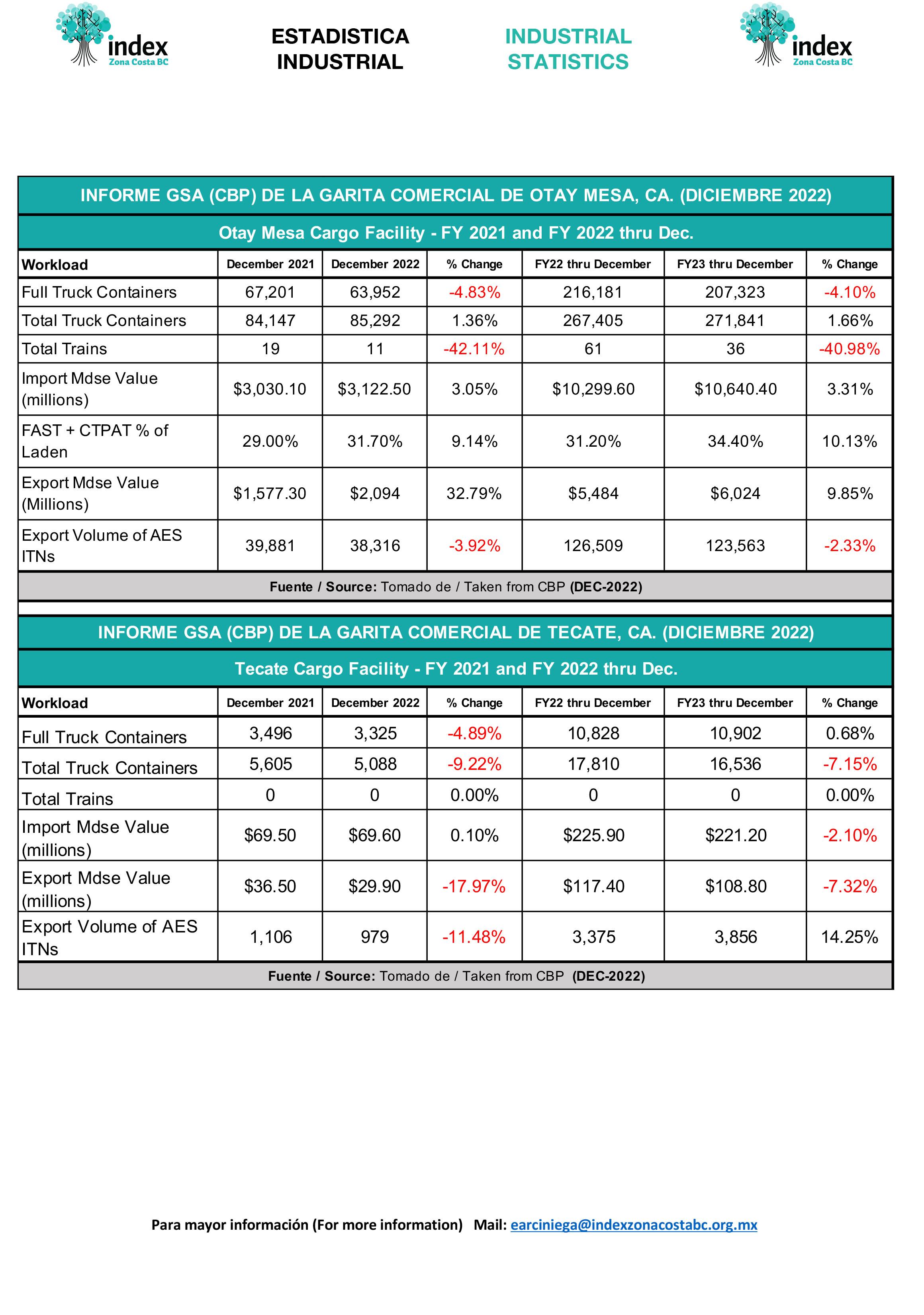 index
Zona Costa BC

ESTADISTICA INDUSTRIAL

INDUSTRIAL STATISTICS

index
Zona Costa BC

INFORME GSA (CBP) DE LA GARITA COMERCIAL DE OTAY MESA, CA. (DICIEMBRE 2022)

Otay Mesa Cargo Facility - FY 2021 and FY 2022 thru Dec.

| Workload | December 2021 | December 2022 | % Change | FY22 thru December | FY23 thru December | % Change |
|---|---|---|---|---|---|---|
| Full Truck Containers | 67,201 | 63,952 | -4.83% | 216,181 | 207,323 | -4.10% |
| Total Truck Containers | 84,147 | 85,292 | 1.36% | 267,405 | 271,841 | 1.66% |
| Total Trains | 19 | 11 | -42.11% | 61 | 36 | -40.98% |
| Import Mdse Value (millions) | \$3,030.10 | \$3,122.50 | 3.05% | \$10,299.60 | \$10,640.40 | 3.31% |
| FAST + CTPAT % of Laden | 29.00% | 31.70% | 9.14% | 31.20% | 34.40% | 10.13% |
| Export Mdse Value (Millions) | \$1,577.30 | \$2,094 | 32.79% | \$5,484 | \$6,024 | 9.85% |
| Export Volume of AES ITNs | 39,881 | 38,316 | -3.92% | 126,509 | 123,563 | -2.33% |

Fuente / Source: Tomado de / Taken from CBP (DEC-2022)

INFORME GSA (CBP) DE LA GARITA COMERCIAL DE TECATE, CA. (DICIEMBRE 2022)

Tecate Cargo Facility - FY 2021 and FY 2022 thru Dec.

| Workload | December 2021 | December 2022 | % Change | FY22 thru December | FY23 thru December | % Change |
|---|---|---|---|---|---|---|
| Full Truck Containers | 3,496 | 3,325 | -4.89% | 10,828 | 10,902 | 0.68% |
| Total Truck Containers | 5,605 | 5,088 | -9.22% | 17,810 | 16,536 | -7.15% |
| Total Trains | 0 | 0 | 0.00% | 0 | 0 | 0.00% |
| Import Mdse Value (millions) | \$69.50 | \$69.60 | 0.10% | \$225.90 | \$221.20 | -2.10% |
| Export Mdse Value (millions) | \$36.50 | \$29.90 | -17.97% | \$117.40 | \$108.80 | -7.32% |
| Export Volume of AES ITNs | 1,106 | 979 | -11.48% | 3,375 | 3,856 | 14.25% |

Fuente / Source: Tomado de / Taken from CBP (DEC-2022)

Para mayor información (For more information) Mail: earciniega@indexzonacostabc.org.mx